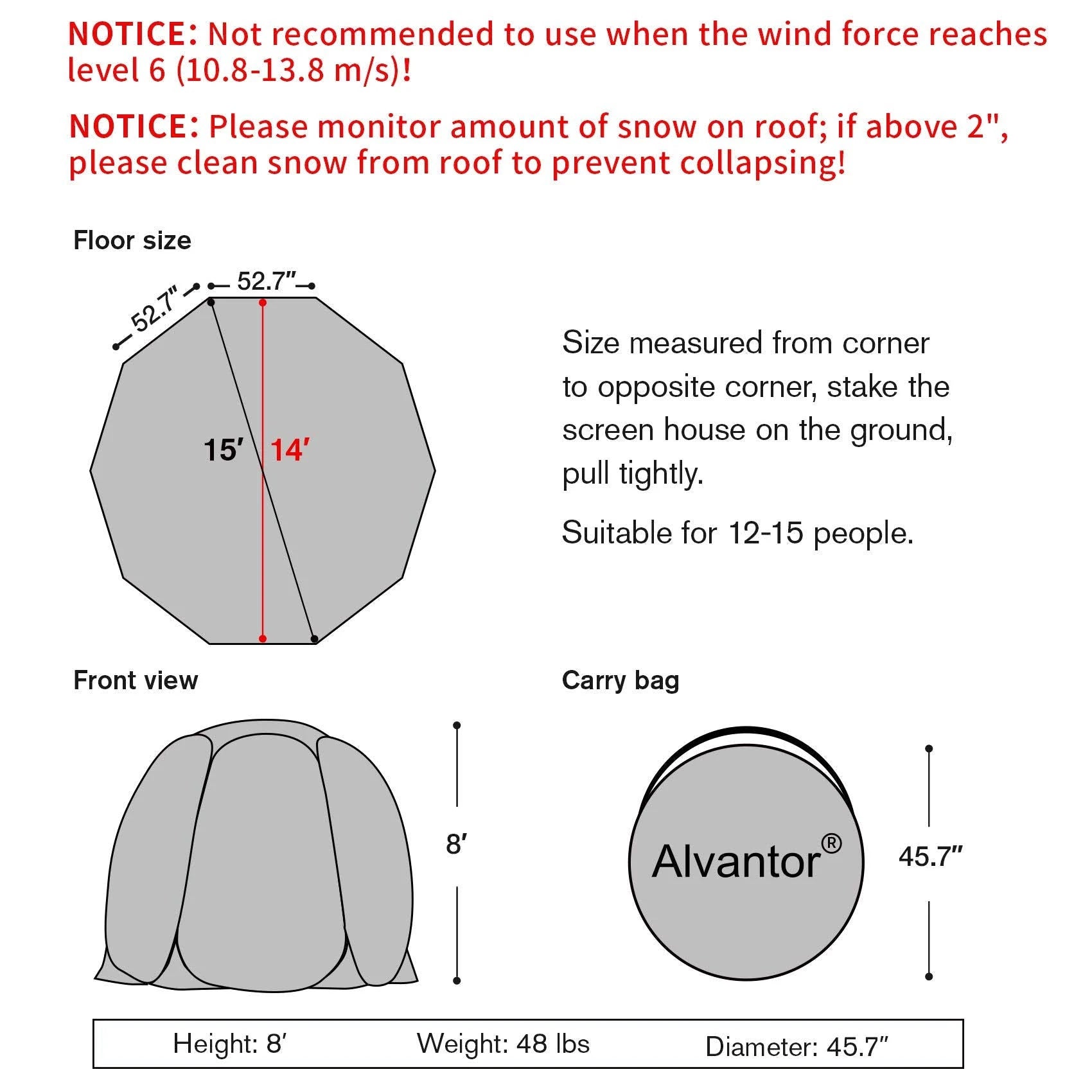 NOTICE: Not recommended to use when the wind force reaches level 6 (10.8-13.8 m/s)!

NOTICE: Please monitor amount of snow on roof; if above 2", please clean snow from roof to prevent collapsing!

Floor size

52.7″

52.7″

15′

14′

Size measured from corner to opposite corner, stake the screen house on the ground, pull tightly.

Suitable for 12-15 people.

Front view

8′

Carry bag

Alvantor®

45.7″

Height: 8′ Weight: 48 lbs Diameter: 45.7″